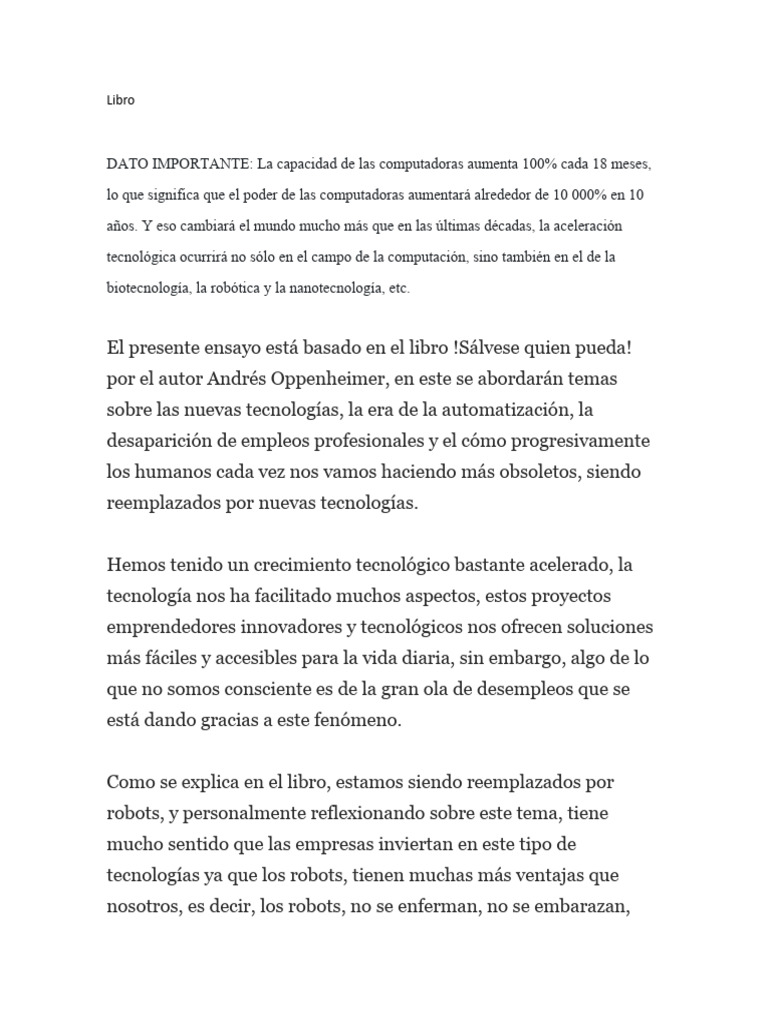 Libro

DATO IMPORTANTE: La capacidad de las computadoras aumenta 100% cada 18 meses, lo que significa que el poder de las computadoras aumentará alrededor de 10 000% en 10 años. Y eso cambiará el mundo mucho más que en las últimas décadas, la aceleración tecnológica ocurrirá no sólo en el campo de la computación, sino también en el de la biotecnología, la robótica y la nanotecnología, etc.

El presente ensayo está basado en el libro !Sálvese quien pueda! por el autor Andrés Oppenheimer, en este se abordarán temas sobre las nuevas tecnologías, la era de la automatización, la desaparición de empleos profesionales y el cómo progresivamente los humanos cada vez nos vamos haciendo más obsoletos, siendo reemplazados por nuevas tecnologías.

Hemos tenido un crecimiento tecnológico bastante acelerado, la tecnología nos ha facilitado muchos aspectos, estos proyectos emprendedores innovadores y tecnológicos nos ofrecen soluciones más fáciles y accesibles para la vida diaria, sin embargo, algo de lo que no somos consciente es de la gran ola de desempleos que se está dando gracias a este fenómeno.

Como se explica en el libro, estamos siendo reemplazados por robots, y personalmente reflexionando sobre este tema, tiene mucho sentido que las empresas inviertan en este tipo de tecnologías ya que los robots, tienen muchas más ventajas que nosotros, es decir, los robots, no se enferman, no se embarazan,